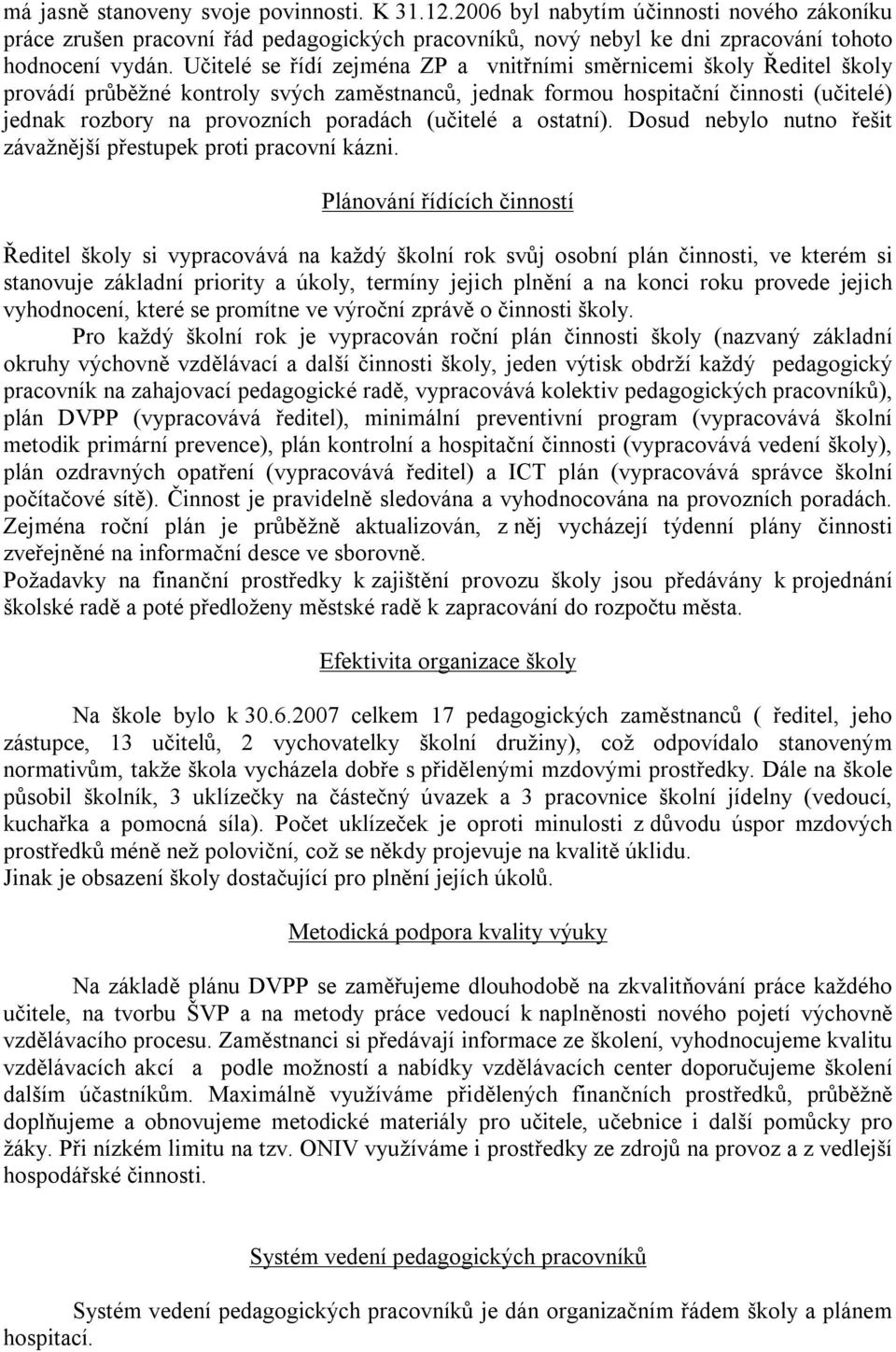 má jasně stanoveny svoje povinnosti. K 31.12.2006 byl nabytím účinnosti nového zákoníku práce zrušen pracovní řád pedagogických pracovníků, nový nebyl ke dni zpracování tohoto hodnocení vydán. Učitelé se řídí zejména ZP a vnitřními směrnicemi školy Ředitel školy provádí průběžné kontroly svých zaměstnanců, jednak formou hospitační činnosti (učitelé) jednak rozbory na provozních poradách (učitelé a ostatní). Dosud nebylo nutno řešit závažnější přestupek proti pracovní kázni.

Plánování řídících činností

Ředitel školy si vypracovává na každý školní rok svůj osobní plán činnosti, ve kterém si stanovuje základní priority a úkoly, termíny jejich plnění a na konci roku provede jejich vyhodnocení, které se promítne ve výroční zprávě o činnosti školy.

Pro každý školní rok je vypracován roční plán činnosti školy (nazvaný základní okruhy výchovně vzdělávací a další činnosti školy, jeden výtisk obdrží každý pedagogický pracovník na zahajovací pedagogické radě, vypracovává kolektiv pedagogických pracovníků), plán DVPP (vypracovává ředitel), minimální preventivní program (vypracovává školní metodik primární prevence), plán kontrolní a hospitační činnosti (vypracovává vedení školy), plán ozdravných opatření (vypracovává ředitel) a ICT plán (vypracovává správce školní počítačové sítě). Činnost je pravidelně sledována a vyhodnocována na provozních poradách. Zejména roční plán je průběžně aktualizován, z něj vycházejí týdenní plány činnosti zveřejněné na informační desce ve sborovně.
Požadavky na finanční prostředky k zajištění provozu školy jsou předávány k projednání školské radě a poté předloženy městské radě k zapracování do rozpočtu města.

Efektivita organizace školy

Na škole bylo k 30.6.2007 celkem 17 pedagogických zaměstnanců ( ředitel, jeho zástupce, 13 učitelů, 2 vychovatelky školní družiny), což odpovídalo stanoveným normativům, takže škola vycházela dobře s přidělenými mzdovými prostředky. Dále na škole působil školník, 3 uklízečky na částečný úvazek a 3 pracovnice školní jídelny (vedoucí, kuchařka a pomocná síla). Počet uklízeček je oproti minulosti z důvodu úspor mzdových prostředků méně než poloviční, což se někdy projevuje na kvalitě úklidu.
Jinak je obsazení školy dostačující pro plnění jejích úkolů.

Metodická podpora kvality výuky

Na základě plánu DVPP se zaměřujeme dlouhodobě na zkvalitňování práce každého učitele, na tvorbu ŠVP a na metody práce vedoucí k naplněnosti nového pojetí výchovně vzdělávacího procesu. Zaměstnanci si předávají informace ze školení, vyhodnocujeme kvalitu vzdělávacích akcí a podle možností a nabídky vzdělávacích center doporučujeme školení dalším účastníkům. Maximálně využíváme přidělených finančních prostředků, průběžně doplňujeme a obnovujeme metodické materiály pro učitele, učebnice i další pomůcky pro žáky. Při nízkém limitu na tzv. ONIV využíváme i prostředky ze zdrojů na provoz a z vedlejší hospodářské činnosti.

Systém vedení pedagogických pracovníků

Systém vedení pedagogických pracovníků je dán organizačním řádem školy a plánem hospitací.